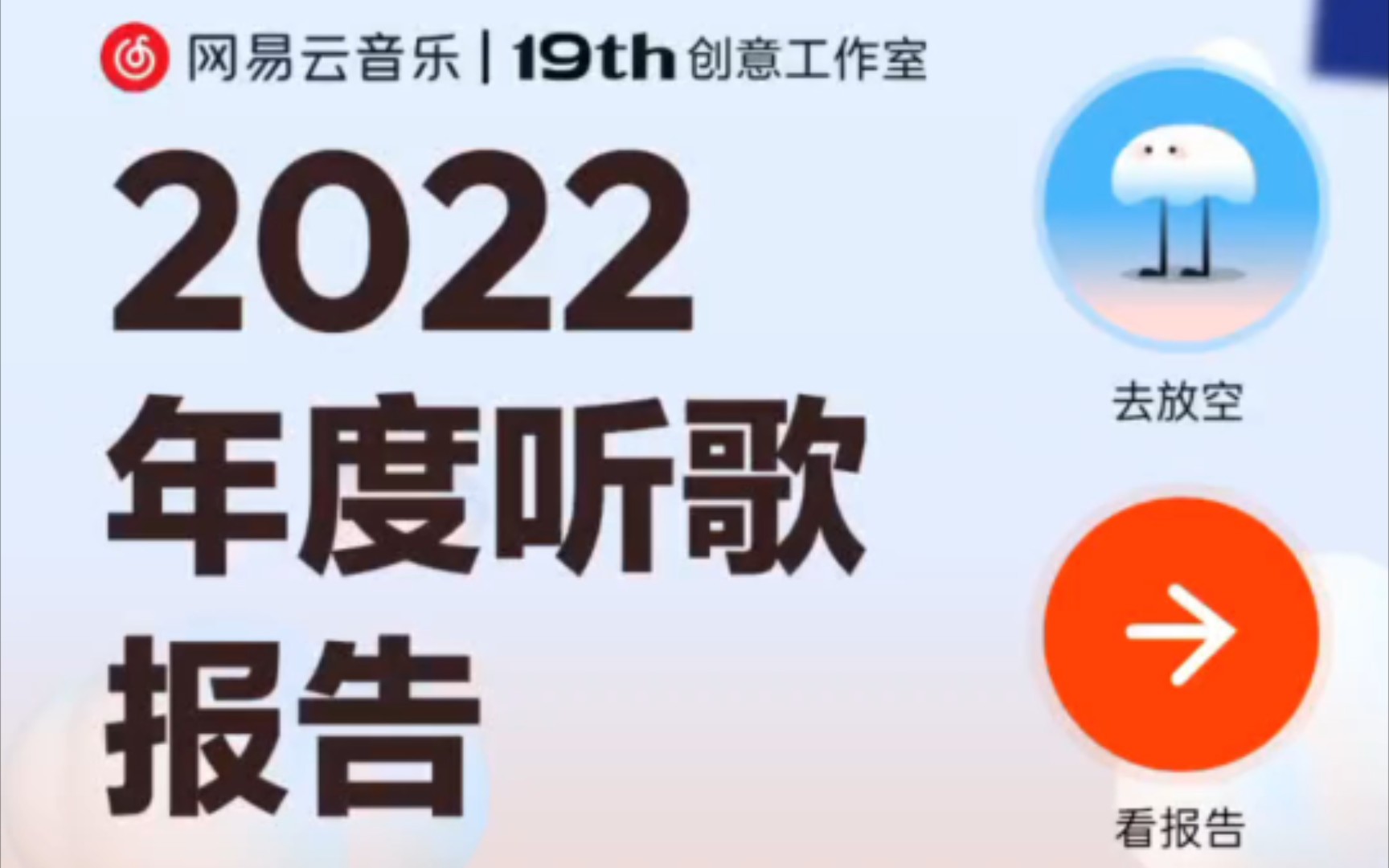 网易云音乐 | 19th 创意工作室

2022
年度听歌
报告

去放空

看报告